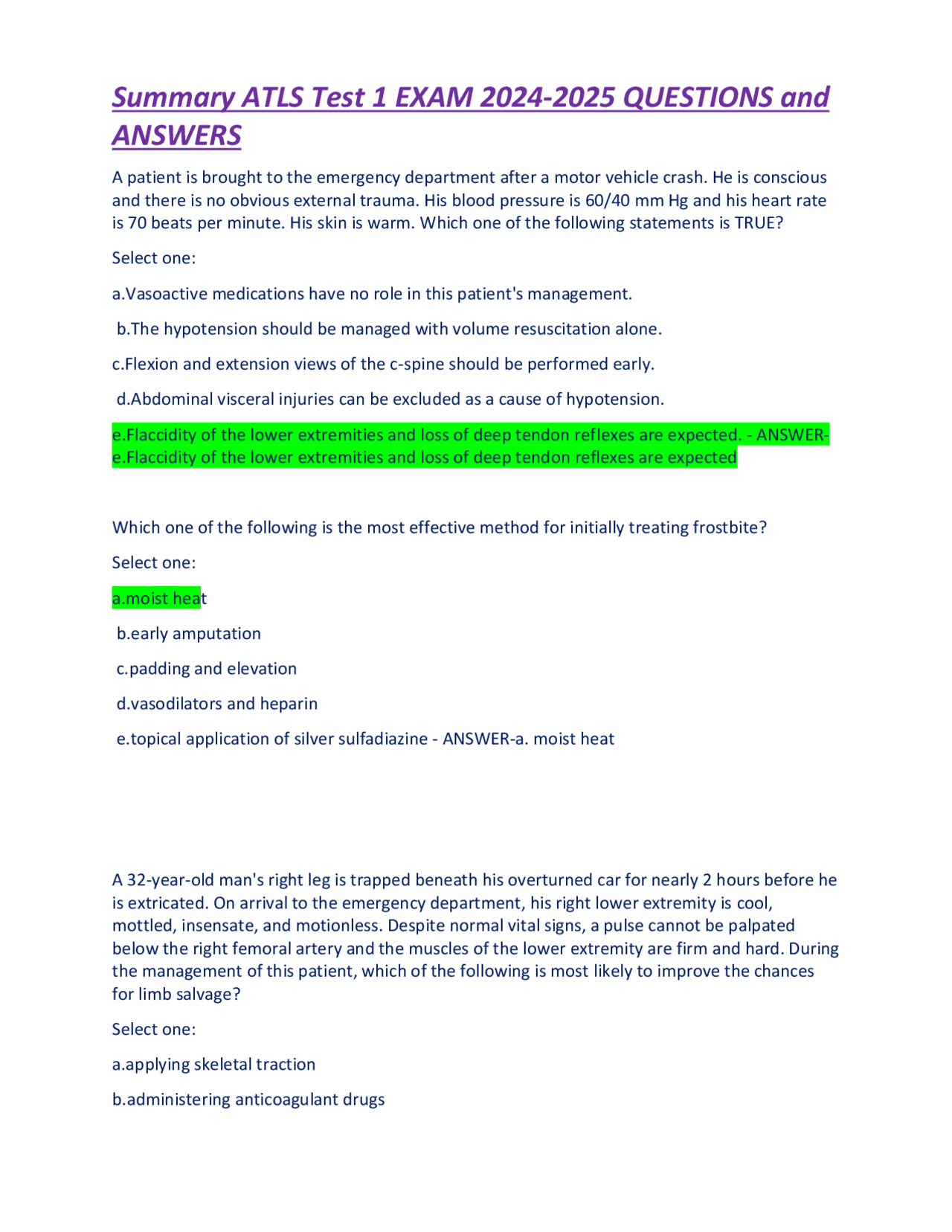 Summary ATLS Test 1 EXAM 2024-2025 QUESTIONS and ANSWERS

A patient is brought to the emergency department after a motor vehicle crash. He is conscious and there is no obvious external trauma. His blood pressure is 60/40 mm Hg and his heart rate is 70 beats per minute. His skin is warm. Which one of the following statements is TRUE?

Select one:

a.Vasoactive medications have no role in this patient's management.

b.The hypotension should be managed with volume resuscitation alone.

c.Flexion and extension views of the c-spine should be performed early.

d.Abdominal visceral injuries can be excluded as a cause of hypotension.

e.Flaccidity of the lower extremities and loss of deep tendon reflexes are expected. - ANSWER-e.Flaccidity of the lower extremities and loss of deep tendon reflexes are expected

Which one of the following is the most effective method for initially treating frostbite?

Select one:

a.moist heat

b.early amputation

c.padding and elevation

d.vasodilators and heparin

e.topical application of silver sulfadiazine - ANSWER-a. moist heat

A 32-year-old man's right leg is trapped beneath his overturned car for nearly 2 hours before he is extricated. On arrival to the emergency department, his right lower extremity is cool, mottled, insensate, and motionless. Despite normal vital signs, a pulse cannot be palpated below the right femoral artery and the muscles of the lower extremity are firm and hard. During the management of this patient, which of the following is most likely to improve the chances for limb salvage?

Select one:

a.applying skeletal traction

b.administering anticoagulant drugs